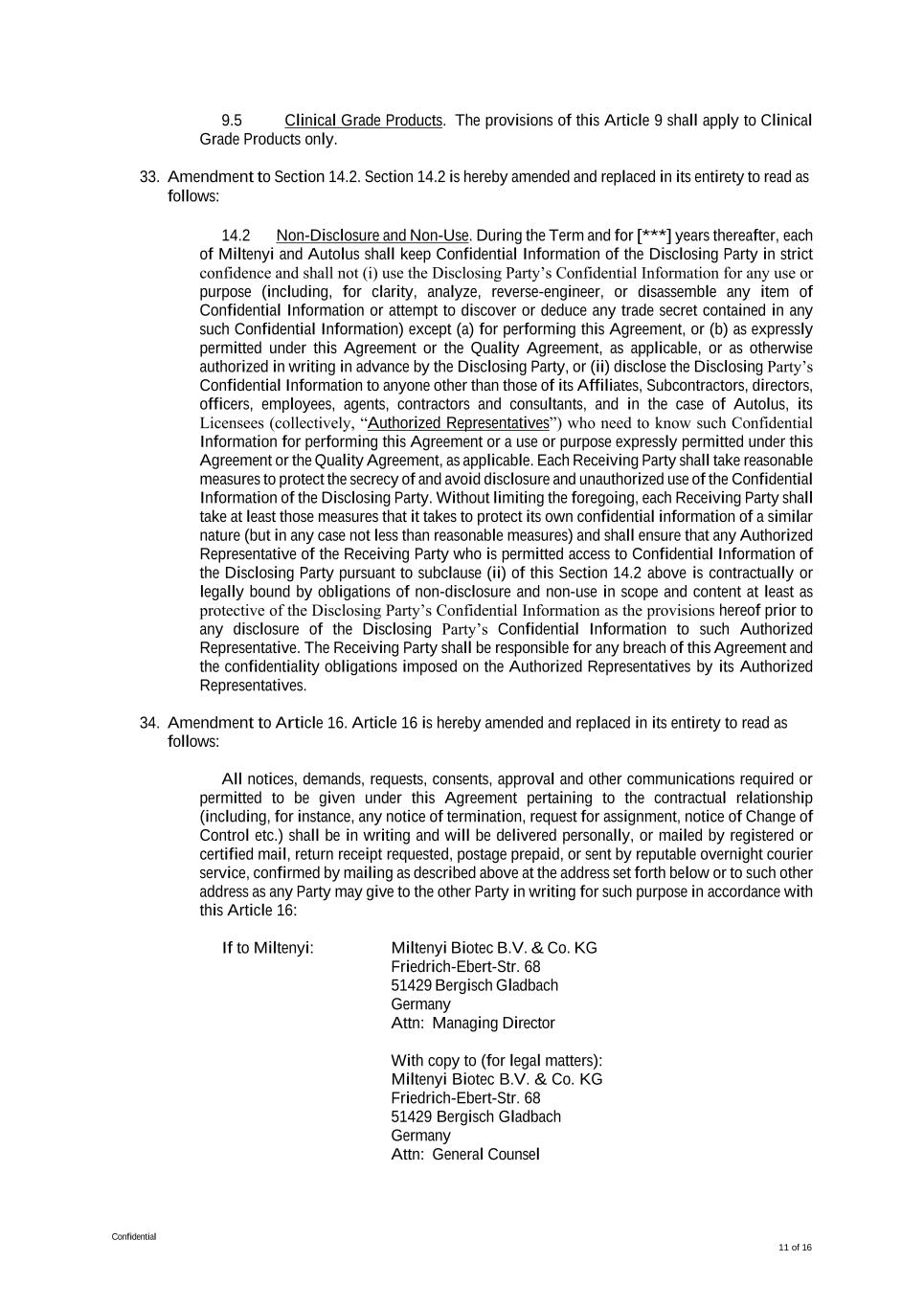 9.5 Clinical Grade Products. The provisions of this Article 9 shall apply to Clinical Grade Products only.

33. Amendment to Section 14.2. Section 14.2 is hereby amended and replaced in its entirety to read as follows:

14.2 Non-Disclosure and Non-Use. During the Term and for [***] years thereafter, each of Miltenyi and Autolus shall keep Confidential Information of the Disclosing Party in strict confidence and shall not (i) use the Disclosing Party's Confidential Information for any use or purpose (including, for clarity, analyze, reverse-engineer, or disassemble any item of Confidential Information or attempt to discover or deduce any trade secret contained in any such Confidential Information) except (a) for performing this Agreement, or (b) as expressly permitted under this Agreement or the Quality Agreement, as applicable, or as otherwise authorized in writing in advance by the Disclosing Party, or (ii) disclose the Disclosing Party's Confidential Information to anyone other than those of its Affiliates, Subcontractors, directors, officers, employees, agents, contractors and consultants, and in the case of Autolus, its Licensees (collectively, "Authorized Representatives") who need to know such Confidential Information for performing this Agreement or a use or purpose expressly permitted under this Agreement or the Quality Agreement, as applicable. Each Receiving Party shall take reasonable measures to protect the secrecy of and avoid disclosure and unauthorized use of the Confidential Information of the Disclosing Party. Without limiting the foregoing, each Receiving Party shall take at least those measures that it takes to protect its own confidential information of a similar nature (but in any case not less than reasonable measures) and shall ensure that any Authorized Representative of the Receiving Party who is permitted access to Confidential Information of the Disclosing Party pursuant to subclause (ii) of this Section 14.2 above is contractually or legally bound by obligations of non-disclosure and non-use in scope and content at least as protective of the Disclosing Party's Confidential Information as the provisions hereof prior to any disclosure of the Disclosing Party's Confidential Information to such Authorized Representative. The Receiving Party shall be responsible for any breach of this Agreement and the confidentiality obligations imposed on the Authorized Representatives by its Authorized Representatives.

34. Amendment to Article 16. Article 16 is hereby amended and replaced in its entirety to read as follows:

All notices, demands, requests, consents, approval and other communications required or permitted to be given under this Agreement pertaining to the contractual relationship (including, for instance, any notice of termination, request for assignment, notice of Change of Control etc.) shall be in writing and will be delivered personally, or mailed by registered or certified mail, return receipt requested, postage prepaid, or sent by reputable overnight courier service, confirmed by mailing as described above at the address set forth below or to such other address as any Party may give to the other Party in writing for such purpose in accordance with this Article 16:

If to Miltenyi:
Miltenyi Biotec B.V. & Co. KG
Friedrich-Ebert-Str. 68
51429 Bergisch Gladbach
Germany
Attn: Managing Director

With copy to (for legal matters):
Miltenyi Biotec B.V. & Co. KG
Friedrich-Ebert-Str. 68
51429 Bergisch Gladbach
Germany
Attn: General Counsel

Confidential

11 of 16